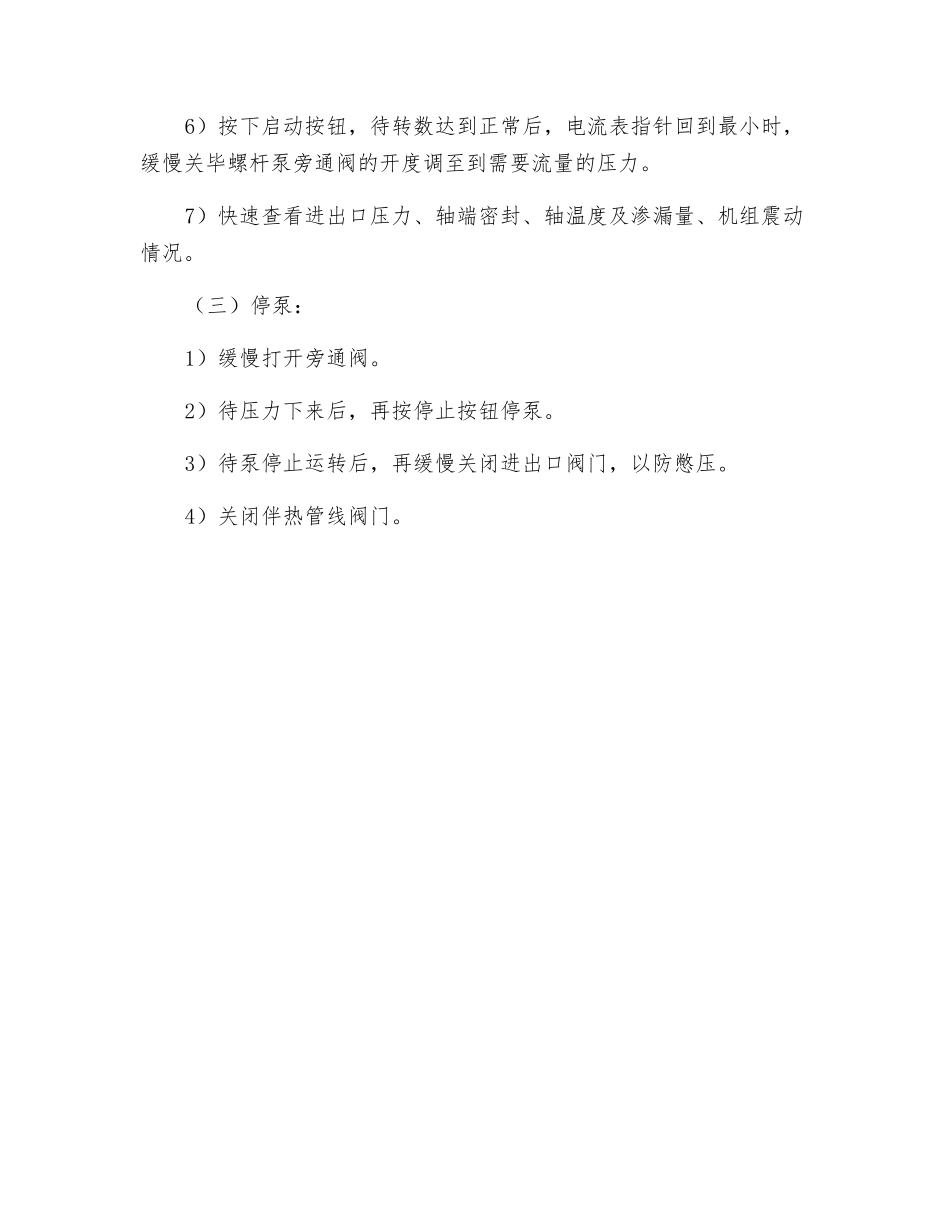 6）按下启动按钮，待转数达到正常后，电流表指针回到最小时，缓慢关毕螺杆泵旁通阀的开度调至到需要流量的压力。

7）快速查看进出口压力、轴端密封、轴温度及渗漏量、机组震动情况。

（三）停泵：

1）缓慢打开旁通阀。

2）待压力下来后，再按停止按钮停泵。

3）待泵停止运转后，再缓慢关闭进出口阀门，以防憋压。

4）关闭伴热管线阀门。